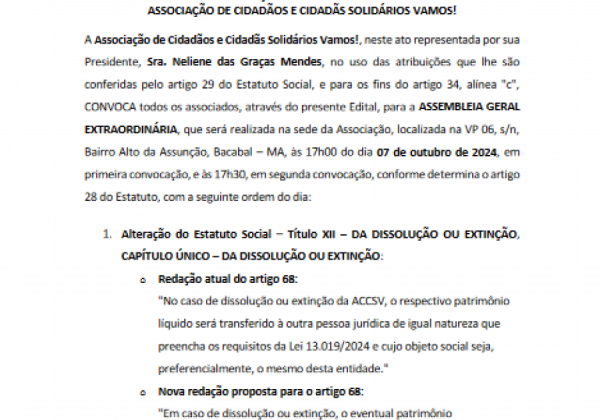 ASSOCIAÇÃO DE CIDADÃOS E CIDADÃS SOLIDÁRIOS VAMOS!

A Associação de Cidadãos e Cidadãs Solidários Vamos!, neste ato representada por sua Presidente, Sra. Neliene das Graças Mendes, no uso das atribuições que lhe são conferidas pelo artigo 29 do Estatuto Social, e para os fins do artigo 34, alínea "c", CONVOCA todos os associados, através do presente Edital, para a ASSEMBLEIA GERAL EXTRAORDINÁRIA, que será realizada na sede da Associação, localizada na VP 06, s/n, Bairro Alto da Assunção, Bacabal – MA, às 17h00 do dia 07 de outubro de 2024, em primeira convocação, e às 17h30, em segunda convocação, conforme determina o artigo 28 do Estatuto, com a seguinte ordem do dia:

1. Alteração do Estatuto Social – Título XII – DA DISSOLUÇÃO OU EXTINÇÃO, CAPÍTULO ÚNICO – DA DISSOLUÇÃO OU EXTINÇÃO:
o Redação atual do artigo 68:
"No caso de dissolução ou extinção da ACCSV, o respectivo patrimônio líquido será transferido à outra pessoa jurídica de igual natureza que preencha os requisitos da Lei 13.019/2024 e cujo objeto social seja, preferencialmente, o mesmo desta entidade."
o Nova redação proposta para o artigo 68:
"Em caso de dissolução ou extinção, o eventual patrimônio